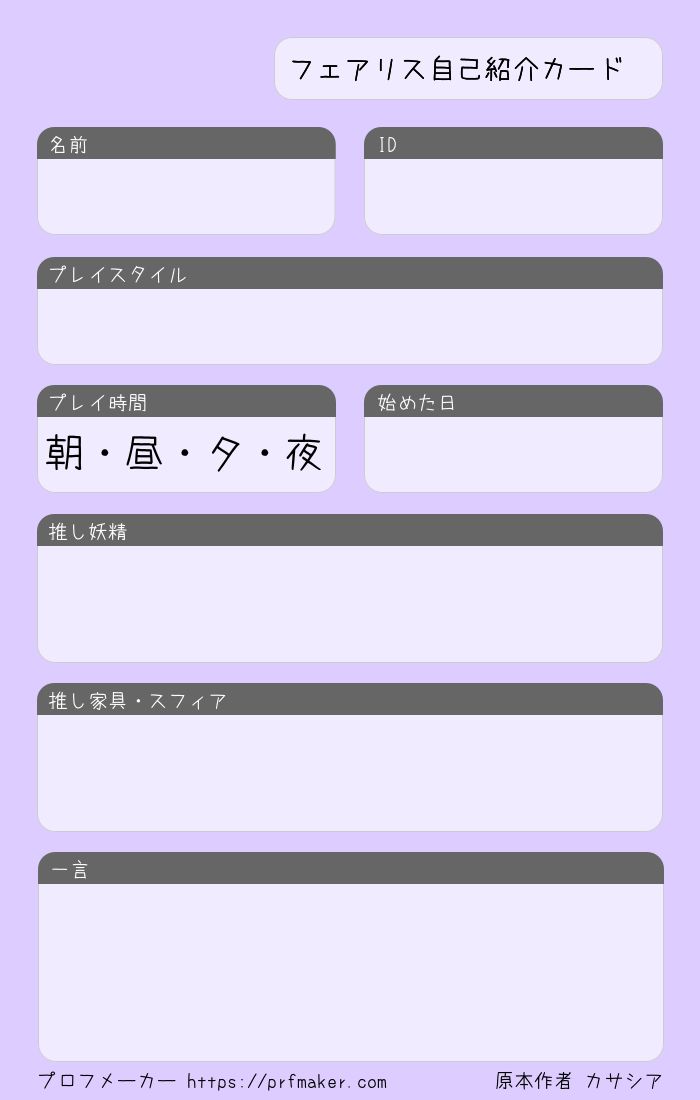 フェアリス自己紹介カード

名前

ID

プレイスタイル

プレイ時間

朝・昼・夕・夜

始めた日

推し妖精

推し家具・スフィア

一言

プロフメーカー https://prfmaker.com

原本作者 カサシア